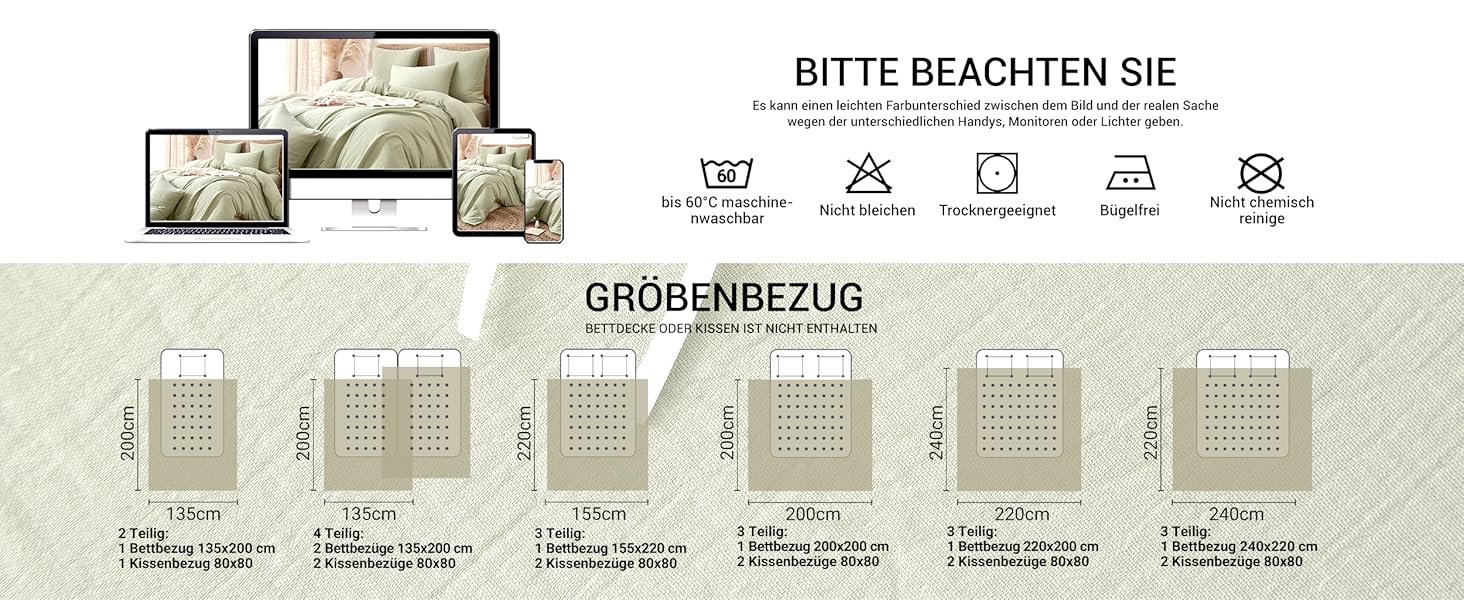 BITTE BEACHTEN SIE

Es kann einen leichten Farbunterschied zwischen dem Bild und der realen Sache wegen der unterschiedlichen Handys, Monitoren oder Lichter geben.

60

bis 60°C maschinenwaschbar

Nicht bleichen

Trocknergeeignet

Bügelfrei

Nicht chemisch reinige

GRÖBENBEZUG

BETTDECKE ODER KISSEN IST NICHT ENTHALTEN

200cm

135cm

2 Teilig:
1 Bettbezug 135x200 cm
1 Kissenbezug 80x80

200cm

135cm

4 Teilig:
2 Bettbezüge 135x200 cm
2 Kissenbezüge 80x80

220cm

155cm

3 Teilig:
1 Bettbezug 155x220 cm
2 Kissenbezüge 80x80

200cm

200cm

3 Teilig:
1 Bettbezug 200x200 cm
2 Kissenbezüge 80x80

240cm

220cm

3 Teilig:
1 Bettbezug 220x200 cm
2 Kissenbezüge 80x80

220cm

240cm

3 Teilig:
1 Bettbezug 240x220 cm
2 Kissenbezüge 80x80